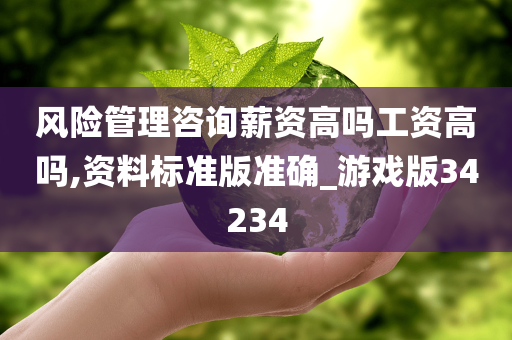 风险管理咨询薪资高吗工资高吗,资料标准版准确_游戏版34234